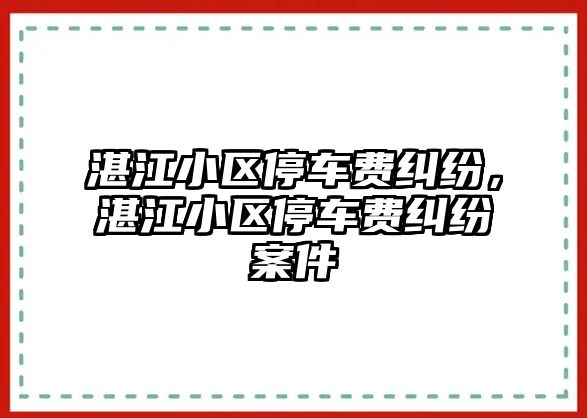 湛江小区停车费纠纷，湛江小区停车费纠纷案件